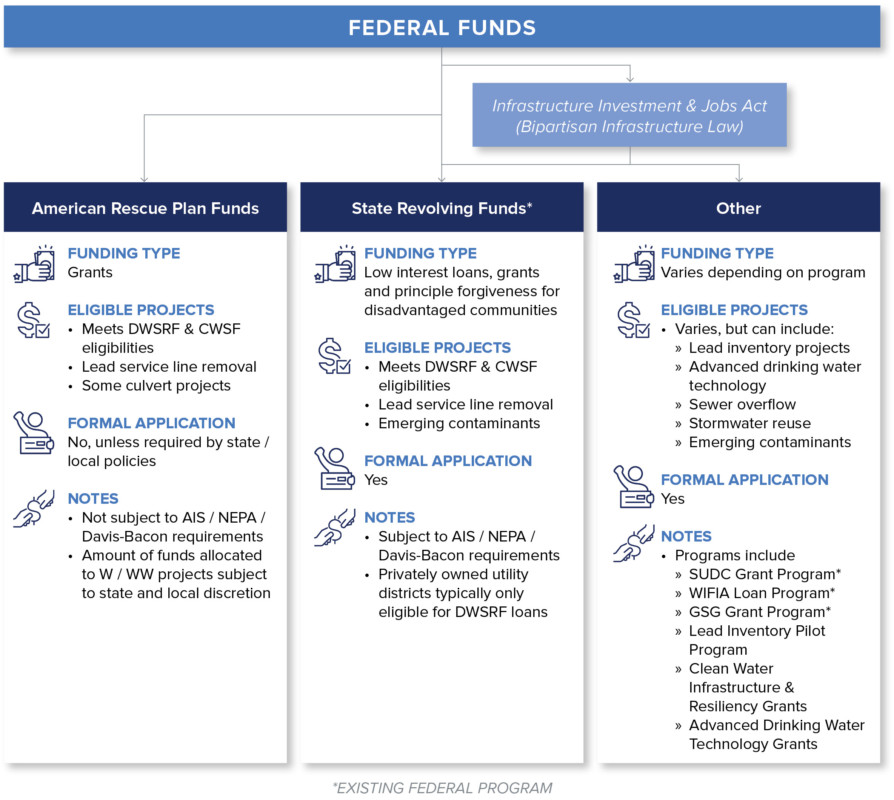 FEDERAL FUNDS

Infrastructure Investment & Jobs Act (Bipartisan Infrastructure Law)

American Rescue Plan Funds

FUNDING TYPE
Grants

ELIGIBLE PROJECTS
• Meets DWSRF & CWSF eligibilities
• Lead service line removal
• Some culvert projects

FORMAL APPLICATION
No, unless required by state / local policies

NOTES
• Not subject to AIS / NEPA / Davis-Bacon requirements
• Amount of funds allocated to W / WW projects subject to state and local discretion

State Revolving Funds*

FUNDING TYPE
Low interest loans, grants and principle forgiveness for disadvantaged communities

ELIGIBLE PROJECTS
• Meets DWSRF & CWSF eligibilities
• Lead service line removal
• Emerging contaminants

FORMAL APPLICATION
Yes

NOTES
• Subject to AIS / NEPA / Davis-Bacon requirements
• Privately owned utility districts typically only eligible for DWSRF loans

Other

FUNDING TYPE
Varies depending on program

ELIGIBLE PROJECTS
• Varies, but can include:
» Lead inventory projects
» Advanced drinking water technology
» Sewer overflow
» Stormwater reuse
» Emerging contaminants

FORMAL APPLICATION
Yes

NOTES
• Programs include
» SUDC Grant Program*
» WIFIA Loan Program*
» GSG Grant Program*
» Lead Inventory Pilot Program
» Clean Water Infrastructure & Resiliency Grants
» Advanced Drinking Water Technology Grants

*EXISTING FEDERAL PROGRAM